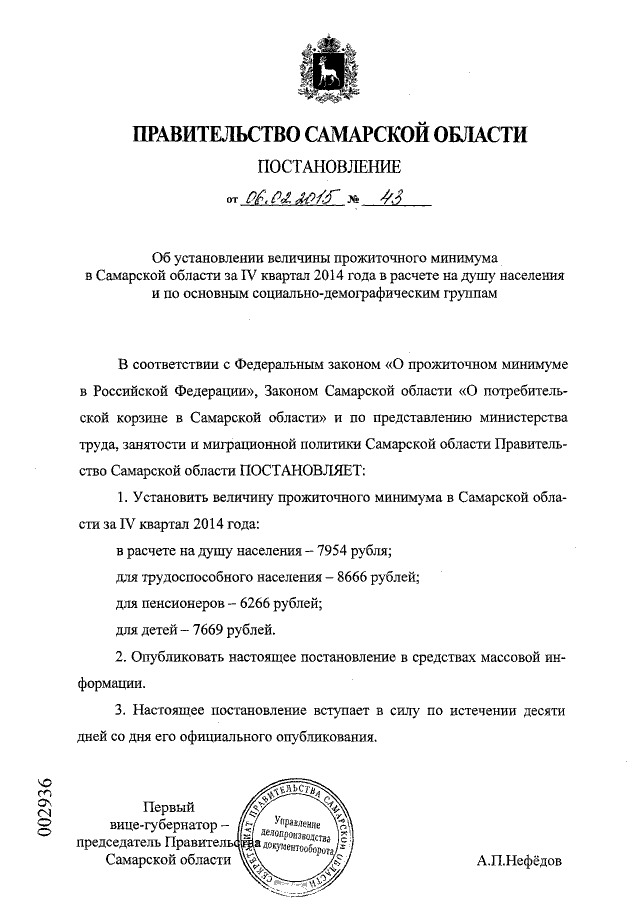 ПРАВИТЕЛЬСТВО САМАРСКОЙ ОБЛАСТИ

ПОСТАНОВЛЕНИЕ

от 06.02.2015 № 43

Об установлении величины прожиточного минимума в Самарской области за IV квартал 2014 года в расчете на душу населения и по основным социально-демографическим группам

В соответствии с Федеральным законом «О прожиточном минимуме в Российской Федерации», Законом Самарской области «О потребительской корзине в Самарской области» и по представлению министерства труда, занятости и миграционной политики Самарской области Правительство Самарской области ПОСТАНОВЛЯЕТ:

1. Установить величину прожиточного минимума в Самарской области за IV квартал 2014 года:

в расчете на душу населения – 7954 рубля;

для трудоспособного населения – 8666 рублей;

для пенсионеров – 6266 рублей;

для детей – 7669 рублей.

2. Опубликовать настоящее постановление в средствах массовой информации.

3. Настоящее постановление вступает в силу по истечении десяти дней со дня его официального опубликования.

002936

Первый вице-губернатор – председатель Правительства Самарской области

СЕКРЕТАРИАТ ПРАВИТЕЛЬСТВА САМАРСКОЙ ОБЛАСТИ Управление делопроизводства и документооборота

А.П.Нефёдов